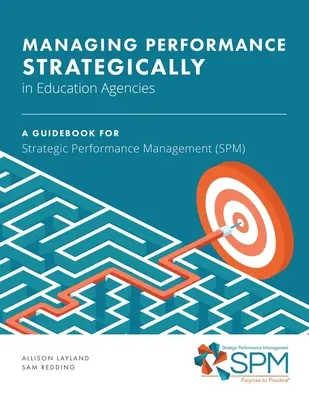 MANAGING PERFORMANCE
STRATEGICALLY
in Education Agencies

A GUIDEBOOK FOR
Strategic Performance Management (SPM)

ALLISON LAYLAND
SAM REDDING

Strategic Performance Management
SPM
Purpose to Practice®